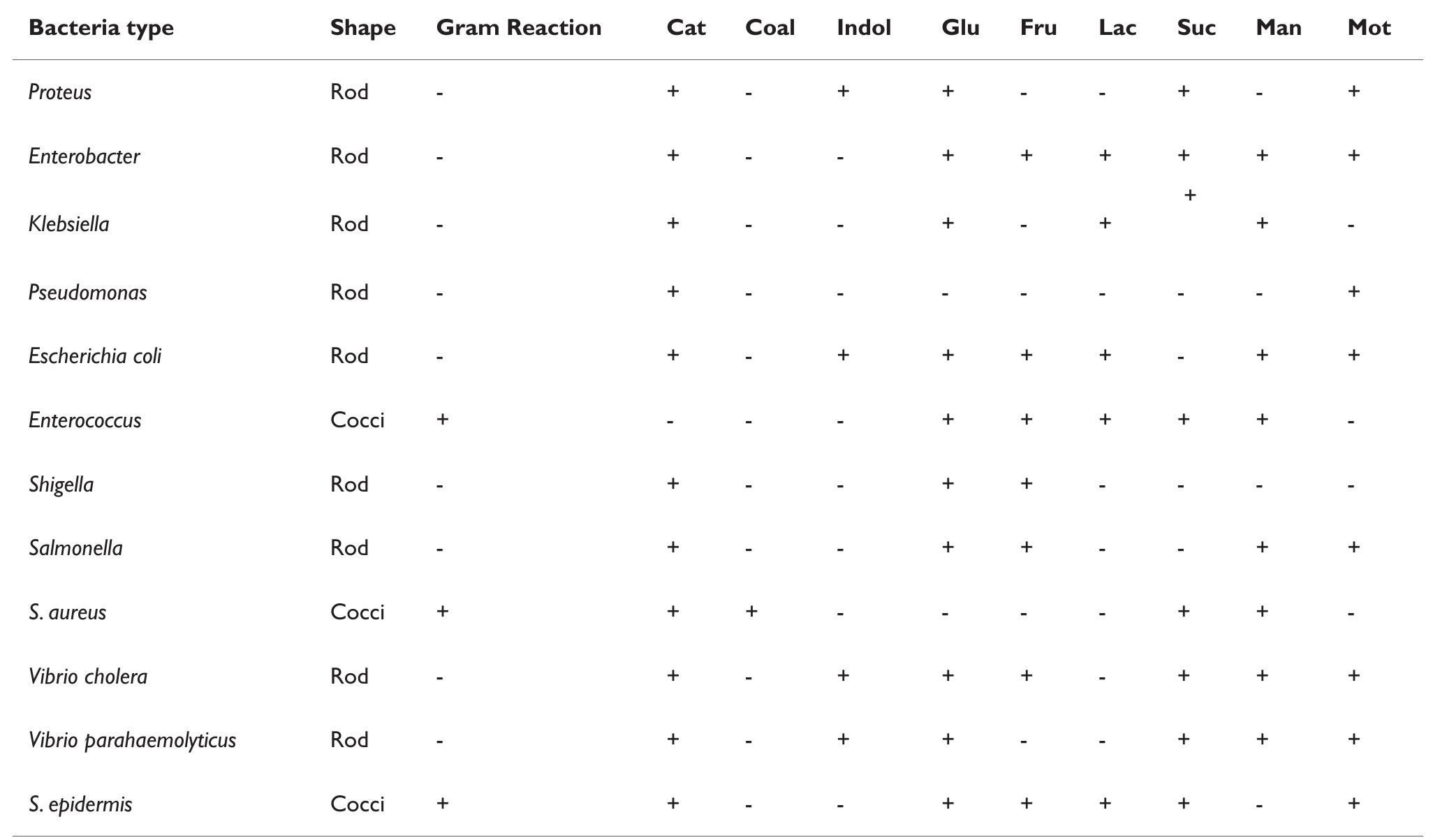 | Bacteria type | Shape | Gram Reaction | Cat | Coal | Indol | Glu | Fru | Lac | Suc | Man | Mot |
|---|---|---|---|---|---|---|---|---|---|---|---|
| Proteus | Rod | - | + | - | + | + | - | - | + | - | + |
| Enterobacter | Rod | - | + | - | - | + | + | + | + | + | + |
| Klebsiella | Rod | - | + | - | - | + | - | + | + | + | - |
| Pseudomonas | Rod | - | + | - | - | - | - | - | - | - | + |
| Escherichia coli | Rod | - | + | - | + | + | + | + | - | + | + |
| Enterococcus | Cocci | + | - | - | - | + | + | + | + | + | - |
| Shigella | Rod | - | + | - | - | + | + | - | - | - | - |
| Salmonella | Rod | - | + | - | - | + | + | - | - | + | + |
| S. aureus | Cocci | + | + | + | - | - | - | - | + | + | - |
| Vibrio cholera | Rod | - | + | - | + | + | + | - | + | + | + |
| Vibrio parahaemolyticus | Rod | - | + | - | + | + | - | - | + | + | + |
| S. epidermis | Cocci | + | + | - | - | + | + | + | + | - | + |